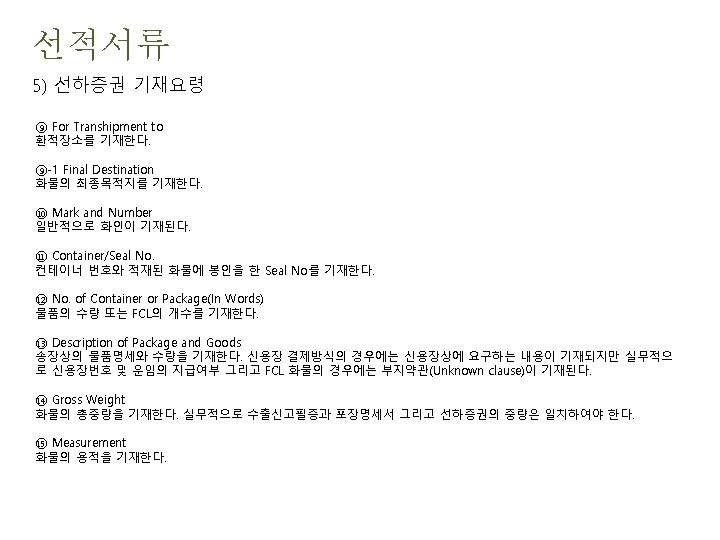 선적서류

5) 선하증권 기재요령

⑨ For Transhipment to
환적장소를 기재한다.

⑨-1 Final Destination
화물의 최종목적지를 기재한다.

⑩ Mark and Number
일반적으로 화인이 기재된다.

⑪ Container/Seal No.
컨테이너 번호와 적재된 화물에 봉인을 한 Seal No를 기재한다.

⑫ No. of Container or Package(In Words)
물품의 수량 또는 FCL의 개수를 기재한다.

⑬ Description of Package and Goods
송장상의 물품명세와 수량을 기재한다. 신용장 결제방식의 경우에는 신용장상에 요구하는 내용이 기재되지만 실무적으로 신용장번호 및 운임의 지급여부 그리고 FCL 화물의 경우에는 부지약관(Unknown clause)이 기재된다.

⑭ Gross Weight
화물의 총중량을 기재한다. 실무적으로 수출신고필증과 포장명세서 그리고 선하증권의 중량은 일치하여야 한다.

⑮ Measurement
화물의 용적을 기재한다.